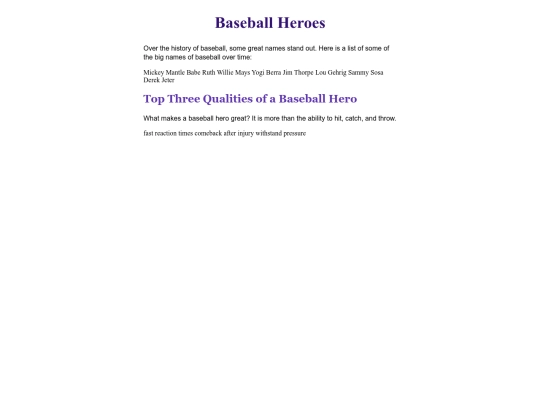 Baseball Heroes

Over the history of baseball, some great names stand out. Here is a list of some of the big names of baseball over time:

Mickey Mantle Babe Ruth Willie Mays Yogi Berra Jim Thorpe Lou Gehrig Sammy Sosa Derek Jeter

Top Three Qualities of a Baseball Hero

What makes a baseball hero great? It is more than the ability to hit, catch, and throw.

fast reaction times comeback after injury withstand pressure